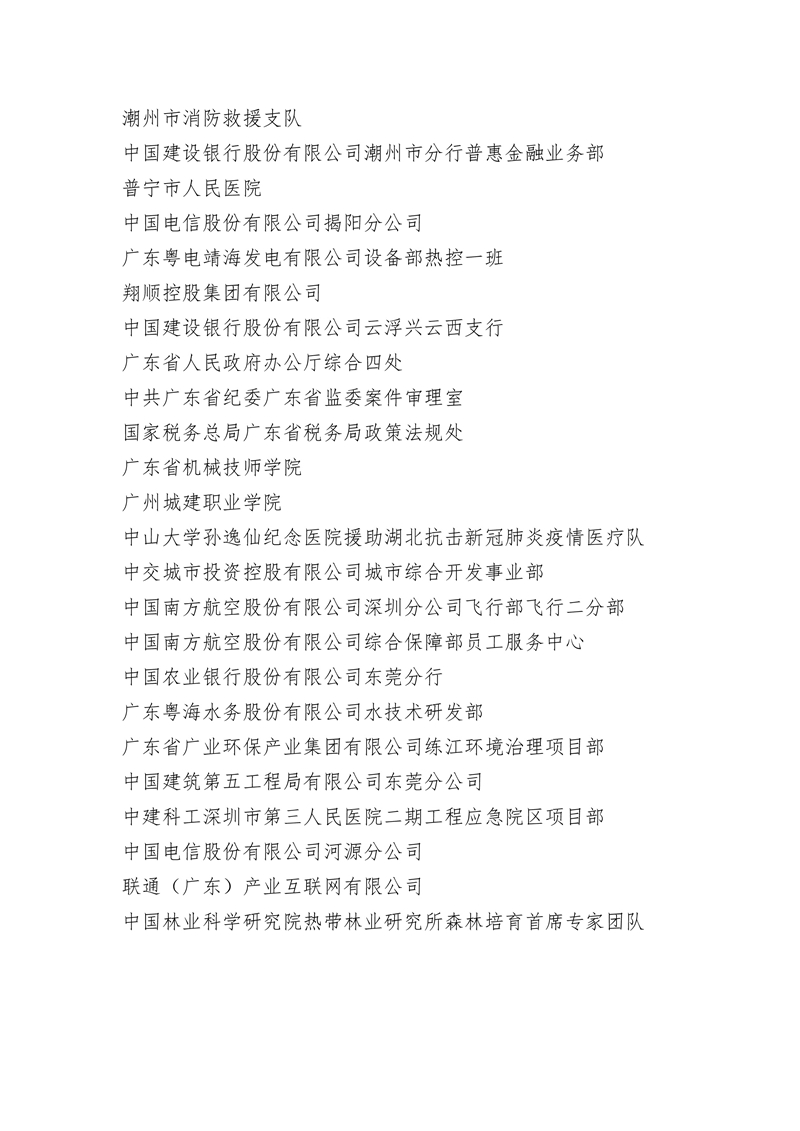 潮州市消防救援支队

中国建设银行股份有限公司潮州市分行普惠金融业务部

普宁市人民医院

中国电信股份有限公司揭阳分公司

广东粤电靖海发电有限公司设备部热控一班

翔顺控股集团有限公司

中国建设银行股份有限公司云浮兴云西支行

广东省人民政府办公厅综合四处

中共广东省纪委广东省监委案件审理室

国家税务总局广东省税务局政策法规处

广东省机械技师学院

广州城建职业学院

中山大学孙逸仙纪念医院援助湖北抗击新冠肺炎疫情医疗队

中交城市投资控股有限公司城市综合开发事业部

中国南方航空股份有限公司深圳分公司飞行部飞行二分部

中国南方航空股份有限公司综合保障部员工服务中心

中国农业银行股份有限公司东莞分行

广东粤海水务股份有限公司水技术研发部

广东省广业环保产业集团有限公司练江环境治理项目部

中国建筑第五工程局有限公司东莞分公司

中建科工深圳市第三人民医院二期工程应急院区项目部

中国电信股份有限公司河源分公司

联通（广东）产业互联网有限公司

中国林业科学研究院热带林业研究所森林培育首席专家团队